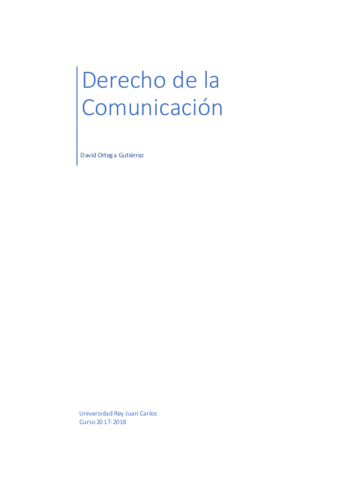 Derecho de la Comunicación

David Ortega Gutiérrez

Universidad Rey Juan Carlos
Curso 2017-2018